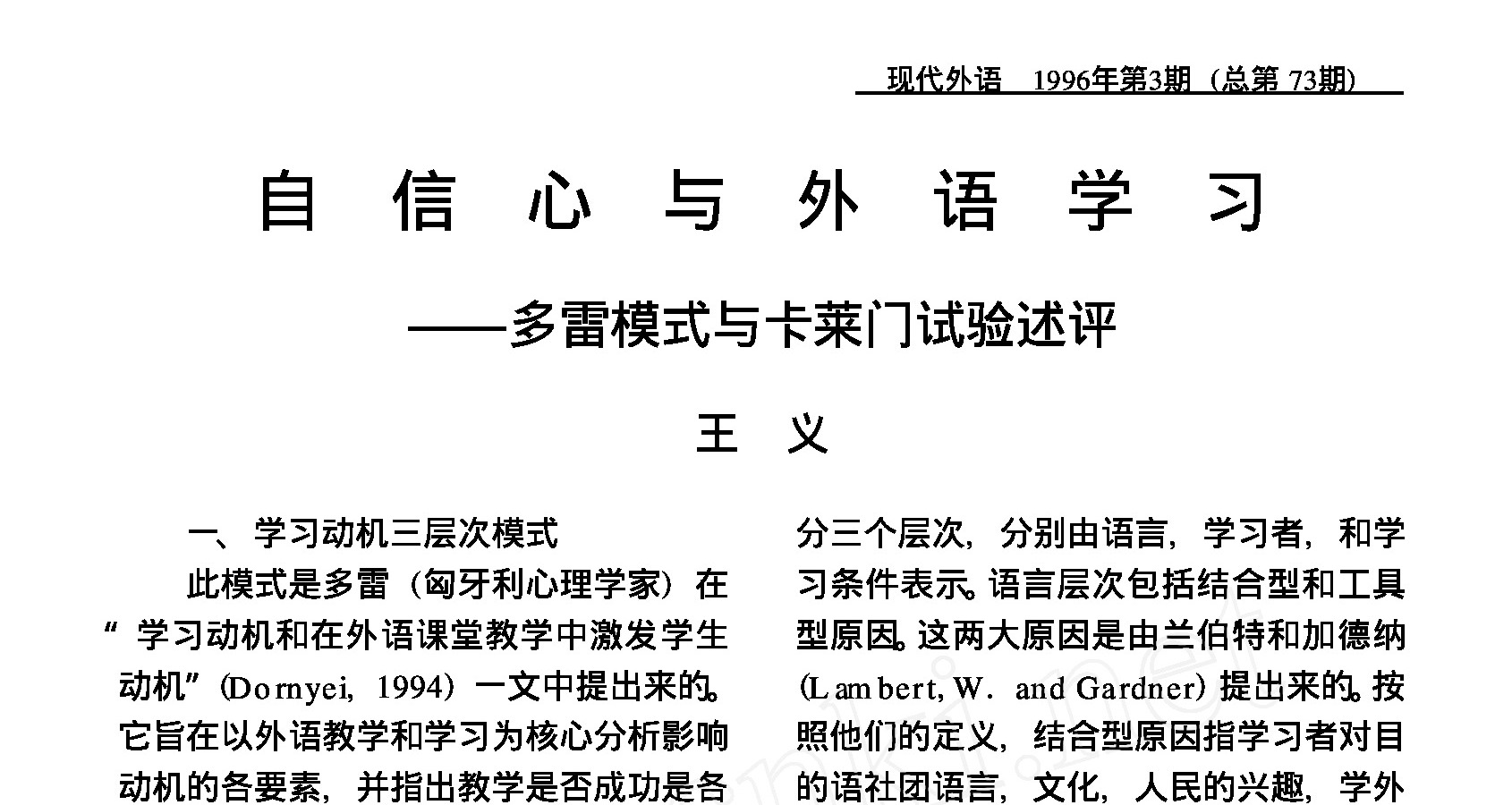 现代外语　1996年第3期（总第 73期）

自　信　心　与　外　语　学　习

——多雷模式与卡莱门试验述评

王　义

一、学习动机三层次模式

此模式是多雷（匈牙利心理学家）在“学习动机和在外语课堂教学中激发学生动机”(Dornyei, 1994) 一文中提出来的。它旨在以外语教学和学习为核心分析影响动机的各要素，并指出教学是否成功是各

分三个层次，分别由语言，学习者，和学习条件表示。语言层次包括结合型和工具型原因。这两大原因是由兰伯特和加德纳 (Lambert, W. and Gardner) 提出来的。按照他们的定义，结合型原因指学习者对目的语社团语言，文化，人民的兴趣，学外